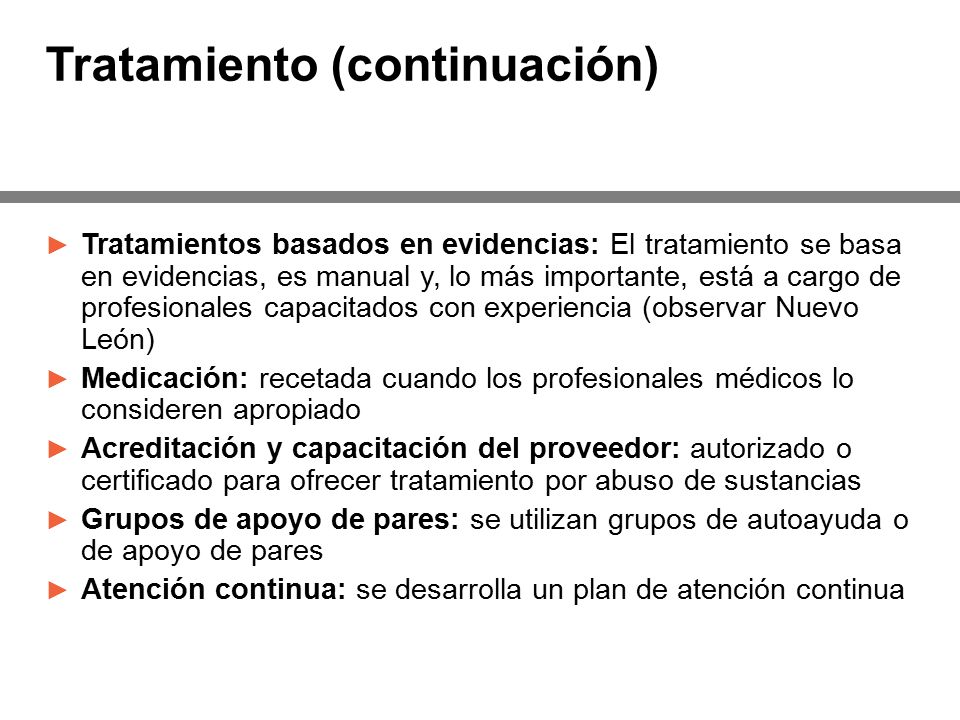 Tratamiento (continuación)

► Tratamientos basados en evidencias: El tratamiento se basa en evidencias, es manual y, lo más importante, está a cargo de profesionales capacitados con experiencia (observar Nuevo León)

► Medicación: recetada cuando los profesionales médicos lo consideren apropiado

► Acreditación y capacitación del proveedor: autorizado o certificado para ofrecer tratamiento por abuso de sustancias

► Grupos de apoyo de pares: se utilizan grupos de autoayuda o de apoyo de pares

► Atención continua: se desarrolla un plan de atención continua